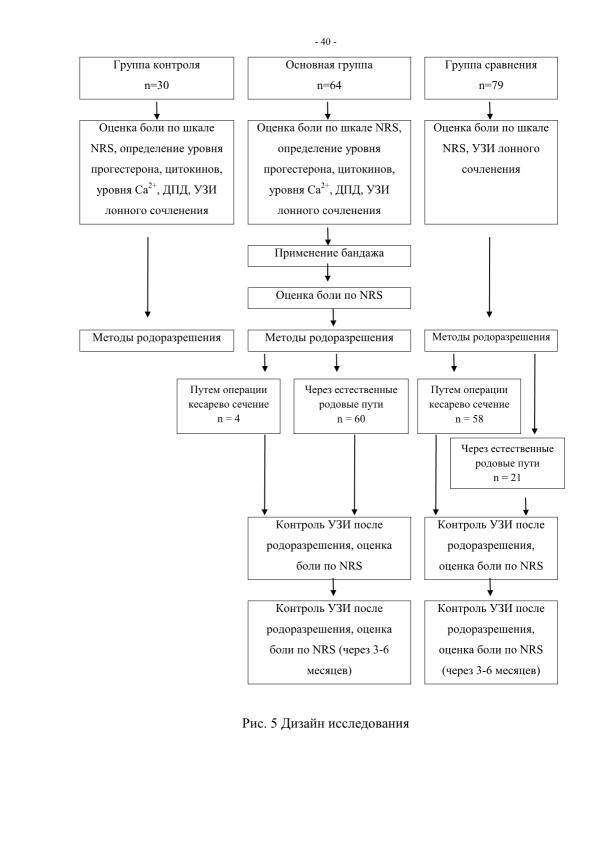 - 40 -

Группа контроля
n=30

Основная группа
n=64

Группа сравнения
n=79

Оценка боли по шкале NRS, определение уровня прогестерона, цитокинов, уровня $Ca^{2+}$, ДПД, УЗИ лонного сочленения

Оценка боли по шкале NRS, определение уровня прогестерона, цитокинов, уровня $Ca^{2+}$, ДПД, УЗИ лонного сочленения

Оценка боли по шкале NRS, УЗИ лонного сочленения

Применение бандажа

Оценка боли по NRS

Методы родоразрешения

Методы родоразрешения

Методы родоразрешения

Путем операции кесарево сечение
n = 4

Через естественные родовые пути
n = 60

Путем операции кесарево сечение
n = 58

Через естественные родовые пути
n = 21

Контроль УЗИ после родоразрешения, оценка боли по NRS

Контроль УЗИ после родоразрешения, оценка боли по NRS

Контроль УЗИ после родоразрешения, оценка боли по NRS (через 3-6 месяцев)

Контроль УЗИ после родоразрешения, оценка боли по NRS (через 3-6 месяцев)

Рис. 5 Дизайн исследования